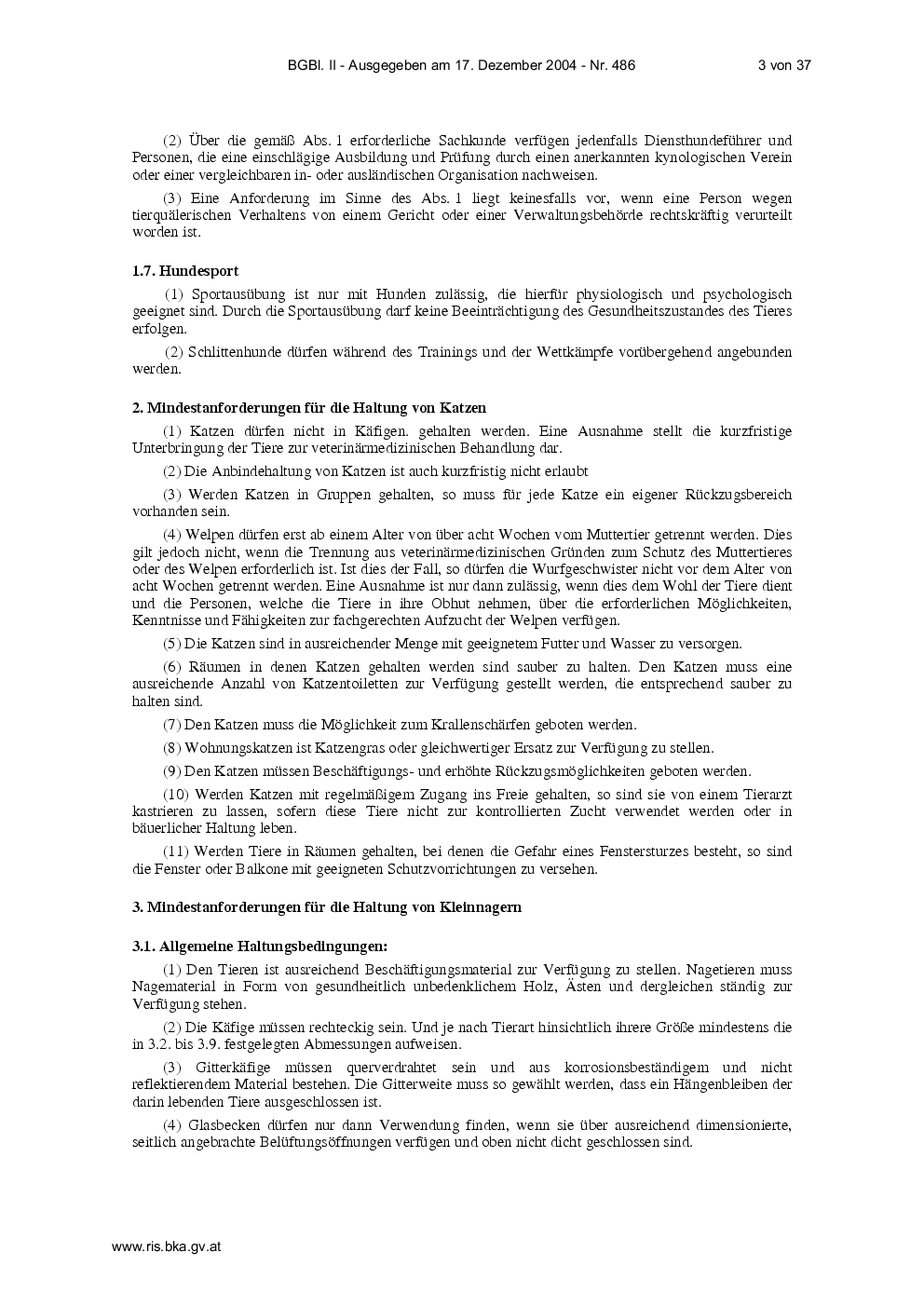 BGBl. II - Ausgegeben am 17. Dezember 2004 - Nr. 486 3 von 37

(2) Über die gemäß Abs. 1 erforderliche Sachkunde verfügen jedenfalls Diensthundeführer und Personen, die eine einschlägige Ausbildung und Prüfung durch einen anerkannten kynologischen Verein oder einer vergleichbaren in- oder ausländischen Organisation nachweisen.

(3) Eine Anforderung im Sinne des Abs. 1 liegt keinesfalls vor, wenn eine Person wegen tierquälerischen Verhaltens von einem Gericht oder einer Verwaltungsbehörde rechtskräftig verurteilt worden ist.

1.7. Hundesport

(1) Sportausübung ist nur mit Hunden zulässig, die hierfür physiologisch und psychologisch geeignet sind. Durch die Sportausübung darf keine Beeinträchtigung des Gesundheitszustandes des Tieres erfolgen.

(2) Schlittenhunde dürfen während des Trainings und der Wettkämpfe vorübergehend angebunden werden.

2. Mindestanforderungen für die Haltung von Katzen

(1) Katzen dürfen nicht in Käfigen. gehalten werden. Eine Ausnahme stellt die kurzfristige Unterbringung der Tiere zur veterinärmedizinischen Behandlung dar.

(2) Die Anbindehaltung von Katzen ist auch kurzfristig nicht erlaubt

(3) Werden Katzen in Gruppen gehalten, so muss für jede Katze ein eigener Rückzugsbereich vorhanden sein.

(4) Welpen dürfen erst ab einem Alter von über acht Wochen vom Muttertier getrennt werden. Dies gilt jedoch nicht, wenn die Trennung aus veterinärmedizinischen Gründen zum Schutz des Muttertieres oder des Welpen erforderlich ist. Ist dies der Fall, so dürfen die Wurfgeschwister nicht vor dem Alter von acht Wochen getrennt werden. Eine Ausnahme ist nur dann zulässig, wenn dies dem Wohl der Tiere dient und die Personen, welche die Tiere in ihre Obhut nehmen, über die erforderlichen Möglichkeiten, Kenntnisse und Fähigkeiten zur fachgerechten Aufzucht der Welpen verfügen.

(5) Die Katzen sind in ausreichender Menge mit geeignetem Futter und Wasser zu versorgen.

(6) Räumen in denen Katzen gehalten werden sind sauber zu halten. Den Katzen muss eine ausreichende Anzahl von Katzentoiletten zur Verfügung gestellt werden, die entsprechend sauber zu halten sind.

(7) Den Katzen muss die Möglichkeit zum Krallenschärfen geboten werden.

(8) Wohnungskatzen ist Katzengras oder gleichwertiger Ersatz zur Verfügung zu stellen.

(9) Den Katzen müssen Beschäftigungs- und erhöhte Rückzugsmöglichkeiten geboten werden.

(10) Werden Katzen mit regelmäßigem Zugang ins Freie gehalten, so sind sie von einem Tierarzt kastrieren zu lassen, sofern diese Tiere nicht zur kontrollierten Zucht verwendet werden oder in bäuerlicher Haltung leben.

(11) Werden Tiere in Räumen gehalten, bei denen die Gefahr eines Fenstersturzes besteht, so sind die Fenster oder Balkone mit geeigneten Schutzvorrichtungen zu versehen.

3. Mindestanforderungen für die Haltung von Kleinnagern

3.1. Allgemeine Haltungsbedingungen:

(1) Den Tieren ist ausreichend Beschäftigungsmaterial zur Verfügung zu stellen. Nagetieren muss Nagematerial in Form von gesundheitlich unbedenklichem Holz, Ästen und dergleichen ständig zur Verfügung stehen.

(2) Die Käfige müssen rechteckig sein. Und je nach Tierart hinsichtlich ihrere Größe mindestens die in 3.2. bis 3.9. festgelegten Abmessungen aufweisen.

(3) Gitterkäfige müssen querverdrahtet sein und aus korrosionsbeständigem und nicht reflektierendem Material bestehen. Die Gitterweite muss so gewählt werden, dass ein Hängenbleiben der darin lebenden Tiere ausgeschlossen ist.

(4) Glasbecken dürfen nur dann Verwendung finden, wenn sie über ausreichend dimensionierte, seitlich angebrachte Belüftungsöffnungen verfügen und oben nicht dicht geschlossen sind.

www.ris.bka.gv.at